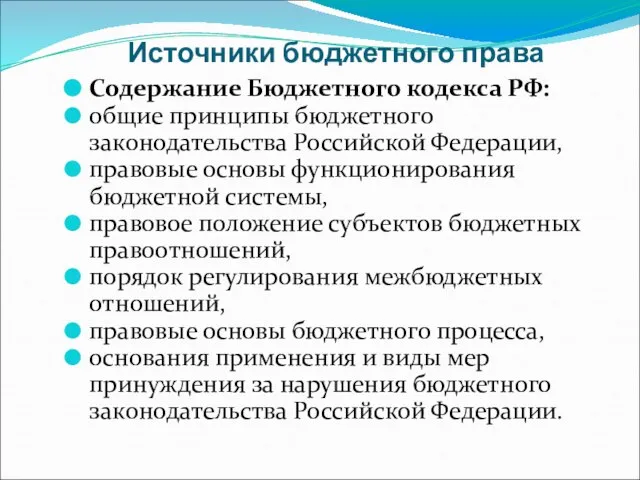 Источники бюджетного права

Содержание Бюджетного кодекса РФ:

общие принципы бюджетного законодательства Российской Федерации,

правовые основы функционирования бюджетной системы,

правовое положение субъектов бюджетных правоотношений,

порядок регулирования межбюджетных отношений,

правовые основы бюджетного процесса,

основания применения и виды мер принуждения за нарушения бюджетного законодательства Российской Федерации.